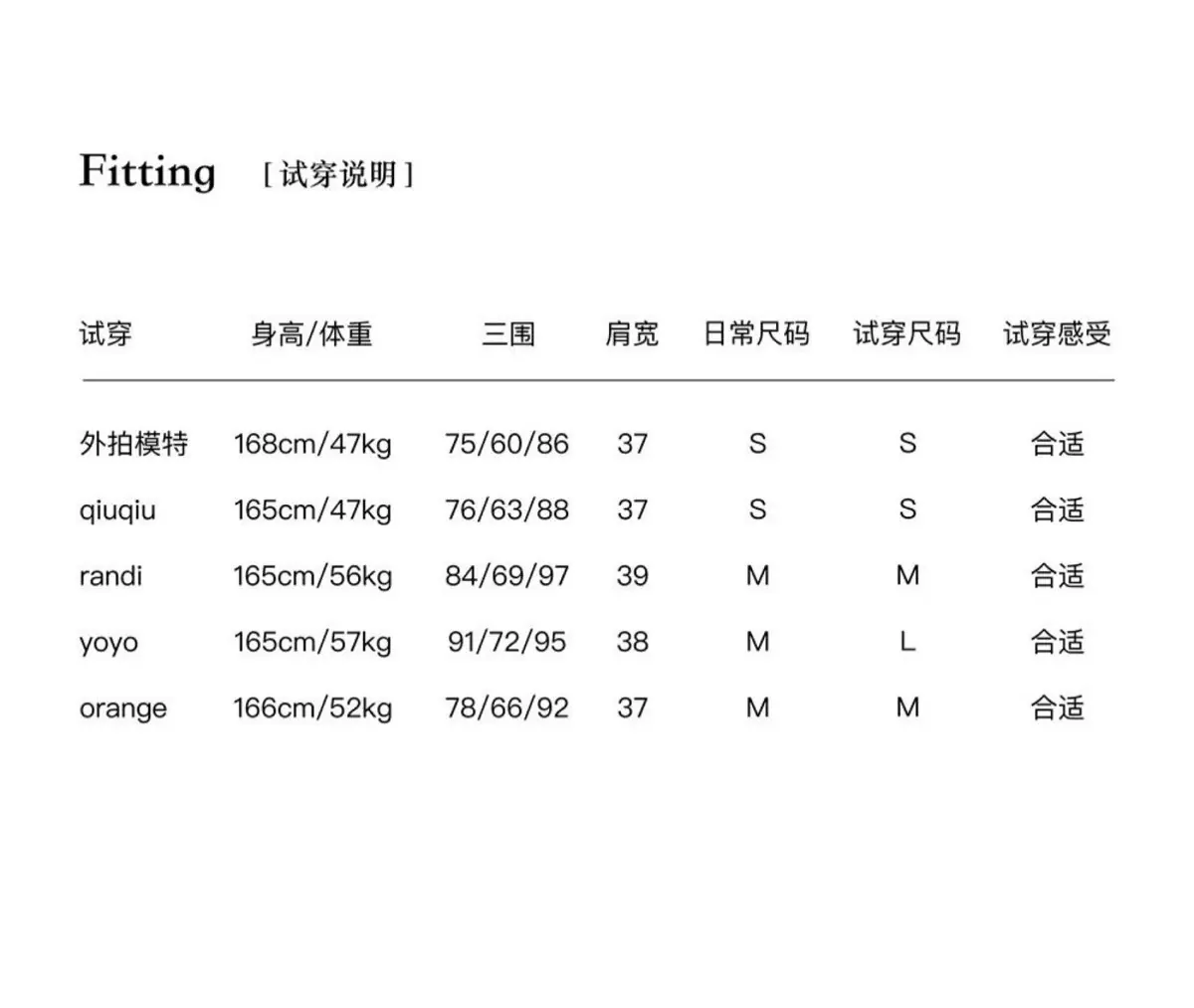 Fitting [试穿说明]

| 试穿 | 身高/体重 | 三围 | 肩宽 | 日常尺码 | 试穿尺码 | 试穿感受 |
|---|---|---|---|---|---|---|
| 外拍模特 | 168cm/47kg | 75/60/86 | 37 | S | S | 合适 |
| qiuqiu | 165cm/47kg | 76/63/88 | 37 | S | S | 合适 |
| randi | 165cm/56kg | 84/69/97 | 39 | M | M | 合适 |
| yoyo | 165cm/57kg | 91/72/95 | 38 | M | L | 合适 |
| orange | 166cm/52kg | 78/66/92 | 37 | M | M | 合适 |